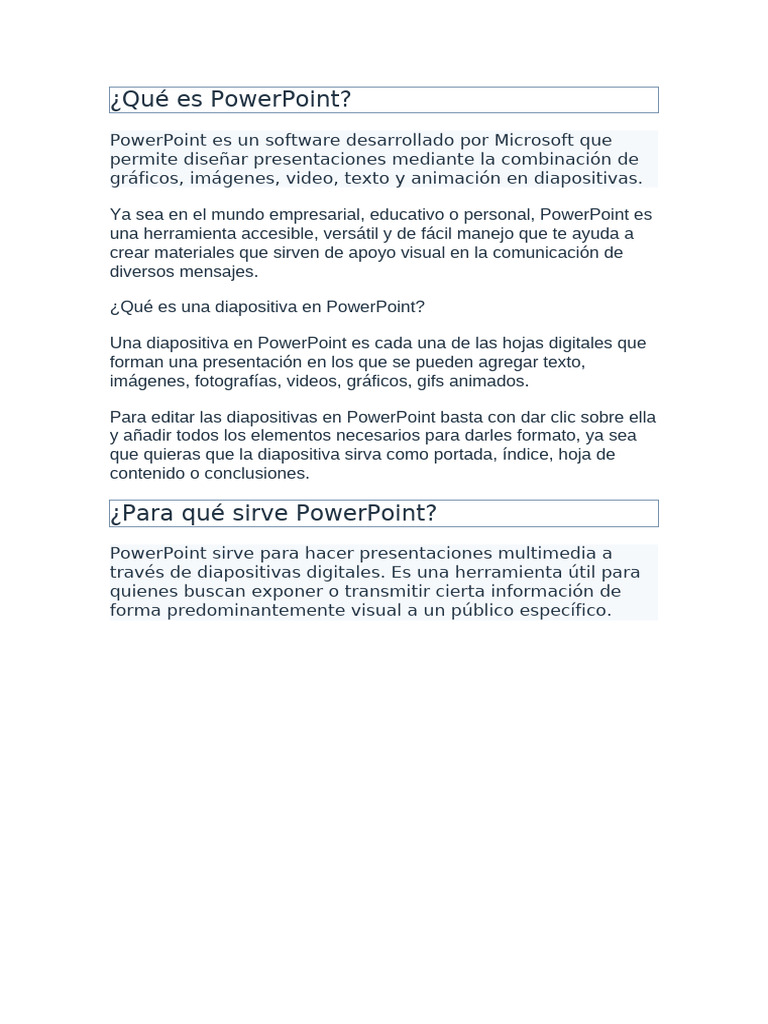 ¿Qué es PowerPoint?

PowerPoint es un software desarrollado por Microsoft que permite diseñar presentaciones mediante la combinación de gráficos, imágenes, video, texto y animación en diapositivas.

Ya sea en el mundo empresarial, educativo o personal, PowerPoint es una herramienta accesible, versátil y de fácil manejo que te ayuda a crear materiales que sirven de apoyo visual en la comunicación de diversos mensajes.

¿Qué es una diapositiva en PowerPoint?

Una diapositiva en PowerPoint es cada una de las hojas digitales que forman una presentación en los que se pueden agregar texto, imágenes, fotografías, videos, gráficos, gifs animados.

Para editar las diapositivas en PowerPoint basta con dar clic sobre ella y añadir todos los elementos necesarios para darles formato, ya sea que quieras que la diapositiva sirva como portada, índice, hoja de contenido o conclusiones.

¿Para qué sirve PowerPoint?

PowerPoint sirve para hacer presentaciones multimedia a través de diapositivas digitales. Es una herramienta útil para quienes buscan exponer o transmitir cierta información de forma predominantemente visual a un público específico.